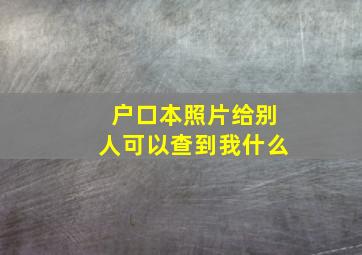 户口本照片给别人可以查到我什么